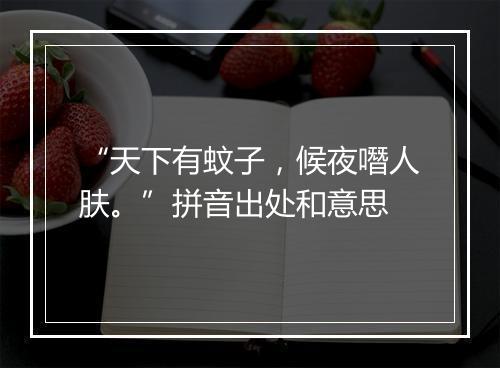 “天下有蚊子，候夜噆人肤。” 拼音出处和意思